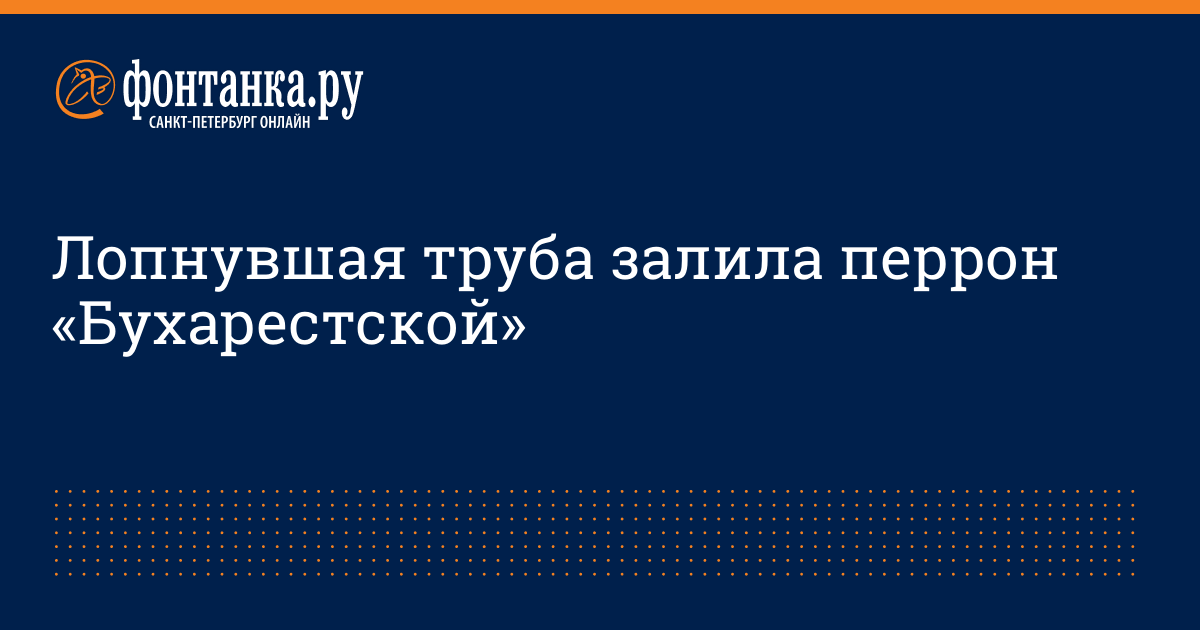 фонтанка.ру
САНКТ-ПЕТЕРБУРГ ОНЛАЙН

Лопнувшая труба залила перрон «Бухарестской»